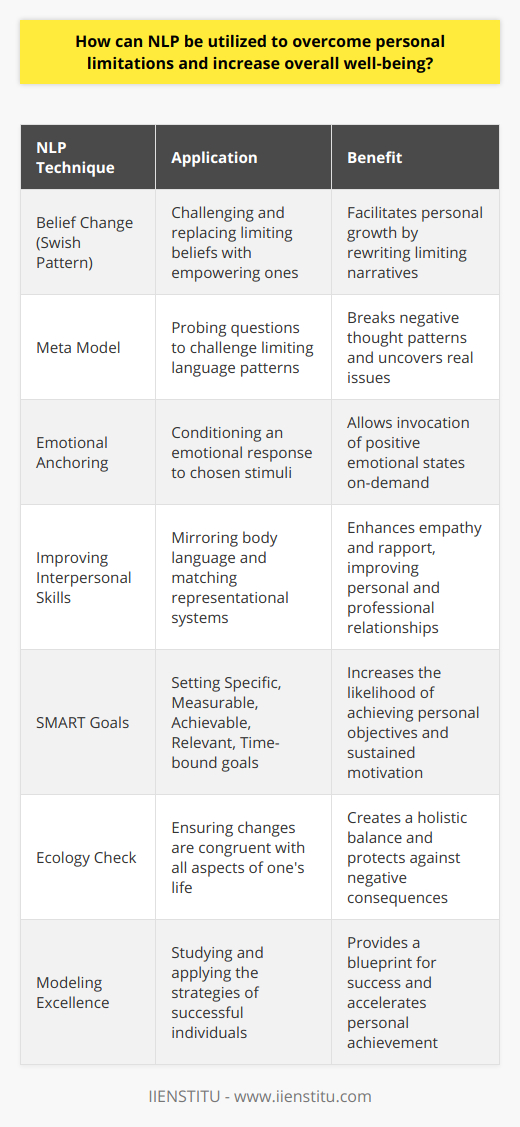 How can NLP be utilized to overcome personal limitations and increase overall well-being?

| NLP Technique | Application | Benefit |
|---|---|---|
| Belief Change (Swish Pattern) | Challenging and replacing limiting beliefs with empowering ones | Facilitates personal growth by rewriting limiting narratives |
| Meta Model | Probing questions to challenge limiting language patterns | Breaks negative thought patterns and uncovers real issues |
| Emotional Anchoring | Conditioning an emotional response to chosen stimuli | Allows invocation of positive emotional states on-demand |
| Improving Interpersonal Skills | Mirroring body language and matching representational systems | Enhances empathy and rapport, improving personal and professional relationships |
| SMART Goals | Setting Specific, Measurable, Achievable, Relevant, Time-bound goals | Increases the likelihood of achieving personal objectives and sustained motivation |
| Ecology Check | Ensuring changes are congruent with all aspects of one's life | Creates a holistic balance and protects against negative consequences |
| Modeling Excellence | Studying and applying the strategies of successful individuals | Provides a blueprint for success and accelerates personal achievement |

IIENSTITU - www.iienstitu.com